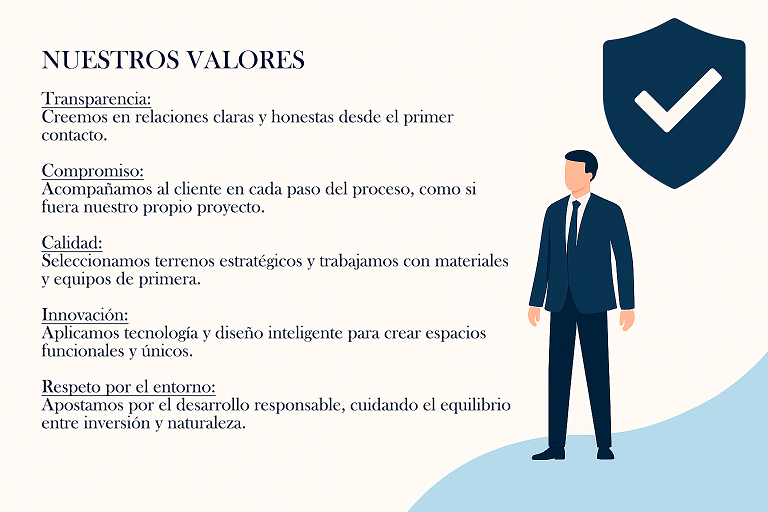 NUESTROS VALORES

Transparencia:
Creemos en relaciones claras y honestas desde el primer contacto.

Compromiso:
Acompañamos al cliente en cada paso del proceso, como si fuera nuestro propio proyecto.

Calidad:
Seleccionamos terrenos estratégicos y trabajamos con materiales y equipos de primera.

Innovación:
Aplicamos tecnología y diseño inteligente para crear espacios funcionales y únicos.

Respeto por el entorno:
Apostamos por el desarrollo responsable, cuidando el equilibrio entre inversión y naturaleza.